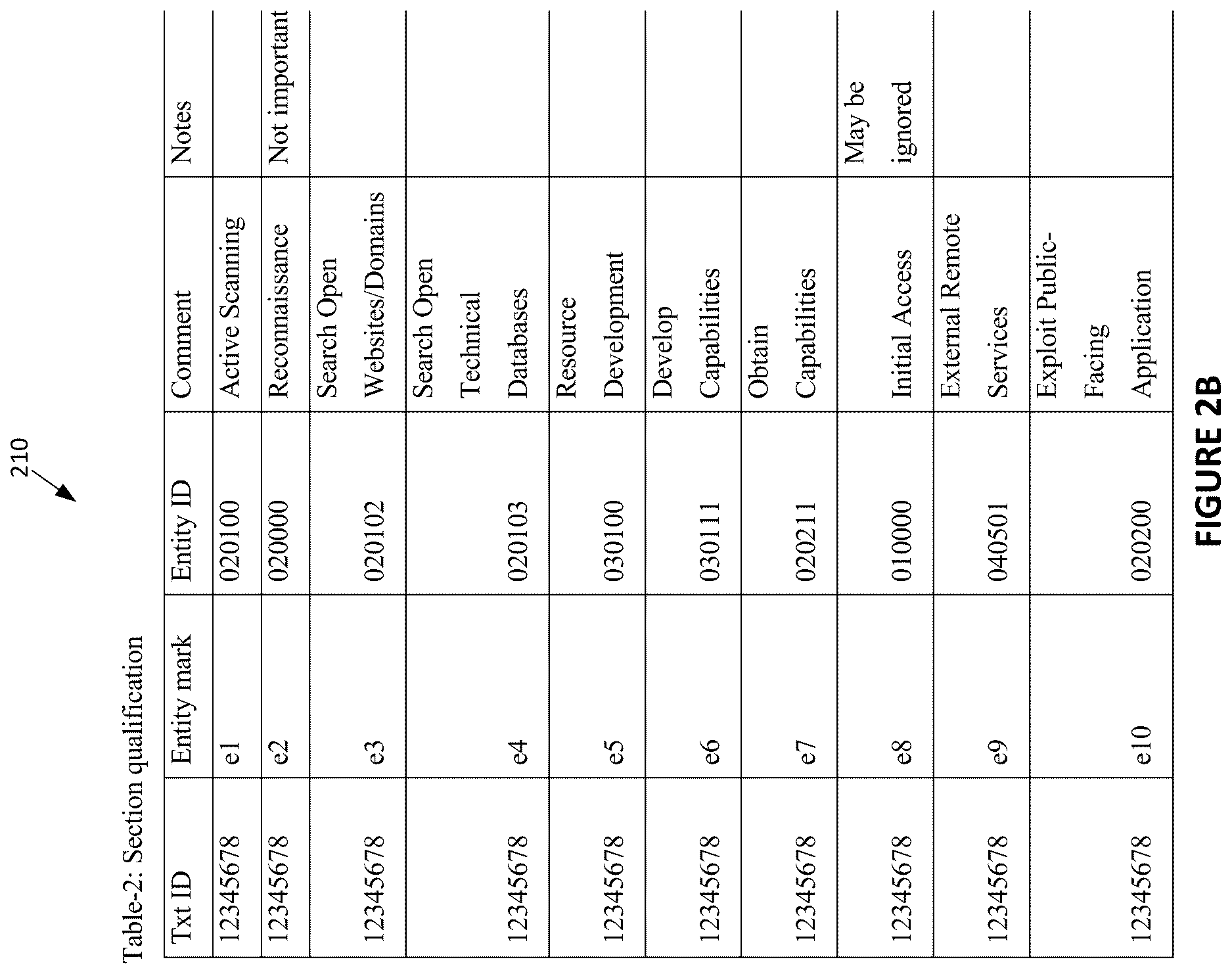 210

Table-2: Section qualification

| Txt ID | Entity mark | Entity ID | Comment | Notes |
|---|---|---|---|---|
| 12345678 | e1 | 020100 | Active Scanning | |
| 12345678 | e2 | 020000 | Reconnaissance | Not important |
| 12345678 | e3 | 020102 | Search Open Websites/Domains | |
| 12345678 | e4 | 020103 | Search Open Technical Databases | |
| 12345678 | e5 | 030100 | Resource Development | |
| 12345678 | e6 | 030111 | Develop Capabilities | |
| 12345678 | e7 | 020211 | Obtain Capabilities | |
| 12345678 | e8 | 010000 | Initial Access | May be ignored |
| 12345678 | e9 | 040501 | External Remote Services | |
| 12345678 | e10 | 020200 | Exploit Public-Facing Application | |

FIGURE 2B